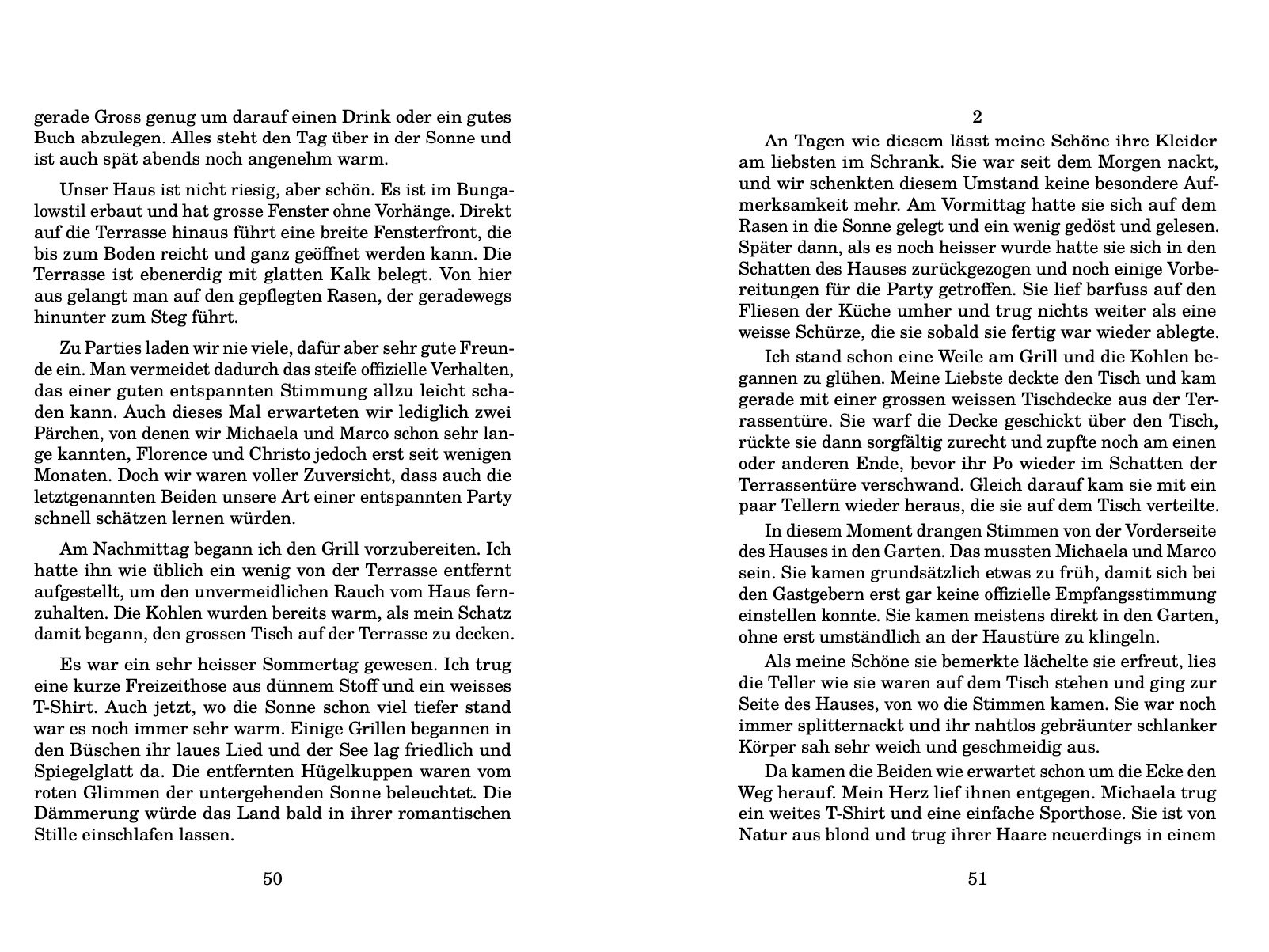 gerade Gross genug um darauf einen Drink oder ein gutes Buch abzulegen. Alles steht den Tag über in der Sonne und ist auch spät abends noch angenehm warm.

Unser Haus ist nicht riesig, aber schön. Es ist im Bungalowstil erbaut und hat grosse Fenster ohne Vorhänge. Direkt auf die Terrasse hinaus führt eine breite Fensterfront, die bis zum Boden reicht und ganz geöffnet werden kann. Die Terrasse ist ebenerdig mit glatten Kalk belegt. Von hier aus gelangt man auf den gepflegten Rasen, der geradewegs hinunter zum Steg führt.

Zu Parties laden wir nie viele, dafür aber sehr gute Freunde ein. Man vermeidet dadurch das steife offizielle Verhalten, das einer guten entspannten Stimmung allzu leicht schaden kann. Auch dieses Mal erwarteten wir lediglich zwei Pärchen, von denen wir Michaela und Marco schon sehr lange kannten, Florence und Christo jedoch erst seit wenigen Monaten. Doch wir waren voller Zuversicht, dass auch die letztgenannten Beiden unsere Art einer entspannten Party schnell schätzen lernen würden.

Am Nachmittag begann ich den Grill vorzubereiten. Ich hatte ihn wie üblich ein wenig von der Terrasse entfernt aufgestellt, um den unvermeidlichen Rauch vom Haus fernzuhalten. Die Kohlen wurden bereits warm, als mein Schatz damit begann, den grossen Tisch auf der Terrasse zu decken.

Es war ein sehr heisser Sommertag gewesen. Ich trug eine kurze Freizeithose aus dünnem Stoff und ein weisses T-Shirt. Auch jetzt, wo die Sonne schon viel tiefer stand war es noch immer sehr warm. Einige Grillen begannen in den Büschen ihr laues Lied und der See lag friedlich und Spiegelglatt da. Die entfernten Hügelkuppen waren vom roten Glimmen der untergehenden Sonne beleuchtet. Die Dämmerung würde das Land bald in ihrer romantischen Stille einschlafen lassen.

50

2

An Tagen wie diesem lässt meine Schöne ihre Kleider am liebsten im Schrank. Sie war seit dem Morgen nackt, und wir schenkten diesem Umstand keine besondere Aufmerksamkeit mehr. Am Vormittag hatte sie sich auf dem Rasen in die Sonne gelegt und ein wenig gedöst und gelesen. Später dann, als es noch heisser wurde hatte sie sich in den Schatten des Hauses zurückgezogen und noch einige Vorbereitungen für die Party getroffen. Sie lief barfuss auf den Fliesen der Küche umher und trug nichts weiter als eine weisse Schürze, die sie sobald sie fertig war wieder ablegte.

Ich stand schon eine Weile am Grill und die Kohlen begannen zu glühen. Meine Liebste deckte den Tisch und kam gerade mit einer grossen weissen Tischdecke aus der Terrassentüre. Sie warf die Decke geschickt über den Tisch, rückte sie dann sorgfältig zurecht und zupfte noch am einen oder anderen Ende, bevor ihr Po wieder im Schatten der Terrassentüre verschwand. Gleich darauf kam sie mit ein paar Tellern wieder heraus, die sie auf dem Tisch verteilte.

In diesem Moment drangen Stimmen von der Vorderseite des Hauses in den Garten. Das mussten Michaela und Marco sein. Sie kamen grundsätzlich etwas zu früh, damit sich bei den Gastgebern erst gar keine offizielle Empfangsstimmung einstellen konnte. Sie kamen meistens direkt in den Garten, ohne erst umständlich an der Haustüre zu klingeln.

Als meine Schöne sie bemerkte lächelte sie erfreut, lies die Teller wie sie waren auf dem Tisch stehen und ging zur Seite des Hauses, von wo die Stimmen kamen. Sie war noch immer splitternackt und ihr nahtlos gebräunter schlanker Körper sah sehr weich und geschmeidig aus.

Da kamen die Beiden wie erwartet schon um die Ecke den Weg herauf. Mein Herz lief ihnen entgegen. Michaela trug ein weites T-Shirt und eine einfache Sporthose. Sie ist von Natur aus blond und trug ihrer Haare neuerdings in einem

51